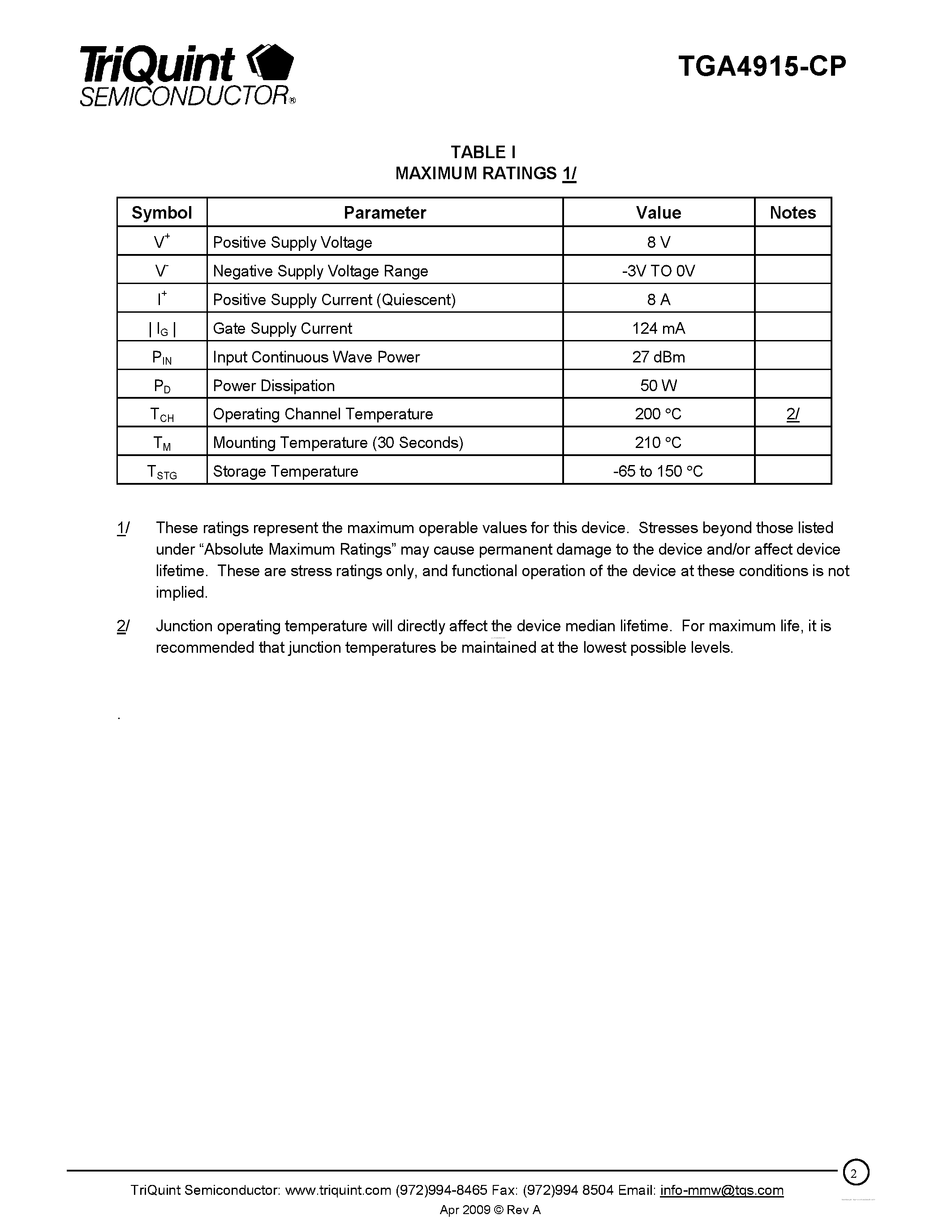 TriQuint SEMICONDUCTOR®

TGA4915-CP

TABLE I
MAXIMUM RATINGS 1/

| Symbol | Parameter | Value | Notes |
|---|---|---|---|
| $V^+$ | Positive Supply Voltage | 8 V | |
| $V^-$ | Negative Supply Voltage Range | -3V TO 0V | |
| $I^+$ | Positive Supply Current (Quiescent) | 8 A | |
| $\| I_G \|$ | Gate Supply Current | 124 mA | |
| $P_{IN}$ | Input Continuous Wave Power | 27 dBm | |
| $P_D$ | Power Dissipation | 50 W | |
| $T_{CH}$ | Operating Channel Temperature | 200 °C | 2/ |
| $T_M$ | Mounting Temperature (30 Seconds) | 210 °C | |
| $T_{STG}$ | Storage Temperature | -65 to 150 °C | |

1/ These ratings represent the maximum operable values for this device. Stresses beyond those listed under “Absolute Maximum Ratings” may cause permanent damage to the device and/or affect device lifetime. These are stress ratings only, and functional operation of the device at these conditions is not implied.

2/ Junction operating temperature will directly affect the device median lifetime. For maximum life, it is recommended that junction temperatures be maintained at the lowest possible levels.

.

2

TriQuint Semiconductor: www.triquint.com (972)994-8465 Fax: (972)994 8504 Email: info-mmw@tqs.com
Apr 2009 © Rev A